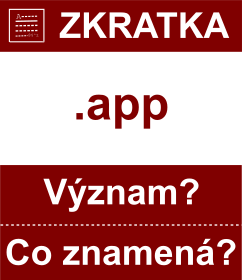 ZKRATKA

.app

Význam?

Co znamená?